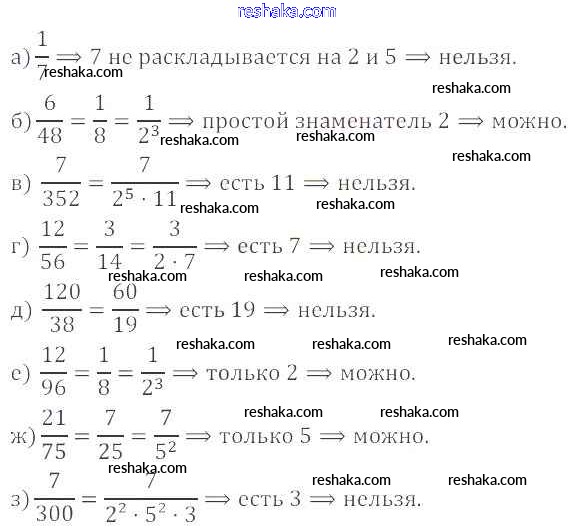 reshaka.com

а) $\frac{1}{7} \Longrightarrow 7$ не раскладывается на 2 и 5 $\Longrightarrow$ нельзя.
reshaka.com
reshaka.com

б) $\frac{6}{48} = \frac{1}{8} = \frac{1}{2^3} \Longrightarrow$ простой знаменатель 2 $\Longrightarrow$ можно.
reshaka.com reshaka.com
reshaka.com

в) $\frac{7}{352} = \frac{7}{2^5 \cdot 11} \Longrightarrow$ есть 11 $\Longrightarrow$ нельзя.
reshaka.com reshaka.com

г) $\frac{12}{56} = \frac{3}{14} = \frac{3}{2 \cdot 7} \Longrightarrow$ есть 7 $\Longrightarrow$ нельзя.
reshaka.com reshaka.com reshaka.com

д) $\frac{120}{38} = \frac{60}{19} \Longrightarrow$ есть 19 $\Longrightarrow$ нельзя.
reshaka.com reshaka.com reshaka.com

е) $\frac{12}{96} = \frac{1}{8} = \frac{1}{2^3} \Longrightarrow$ только 2 $\Longrightarrow$ можно.
reshaka.com reshaka.com

ж) $\frac{21}{75} = \frac{7}{25} = \frac{7}{5^2} \Longrightarrow$ только 5 $\Longrightarrow$ можно.
reshaka.com reshaka.com reshaka.com

з) $\frac{7}{300} = \frac{7}{2^2 \cdot 5^2 \cdot 3} \Longrightarrow$ есть 3 $\Longrightarrow$ нельзя.